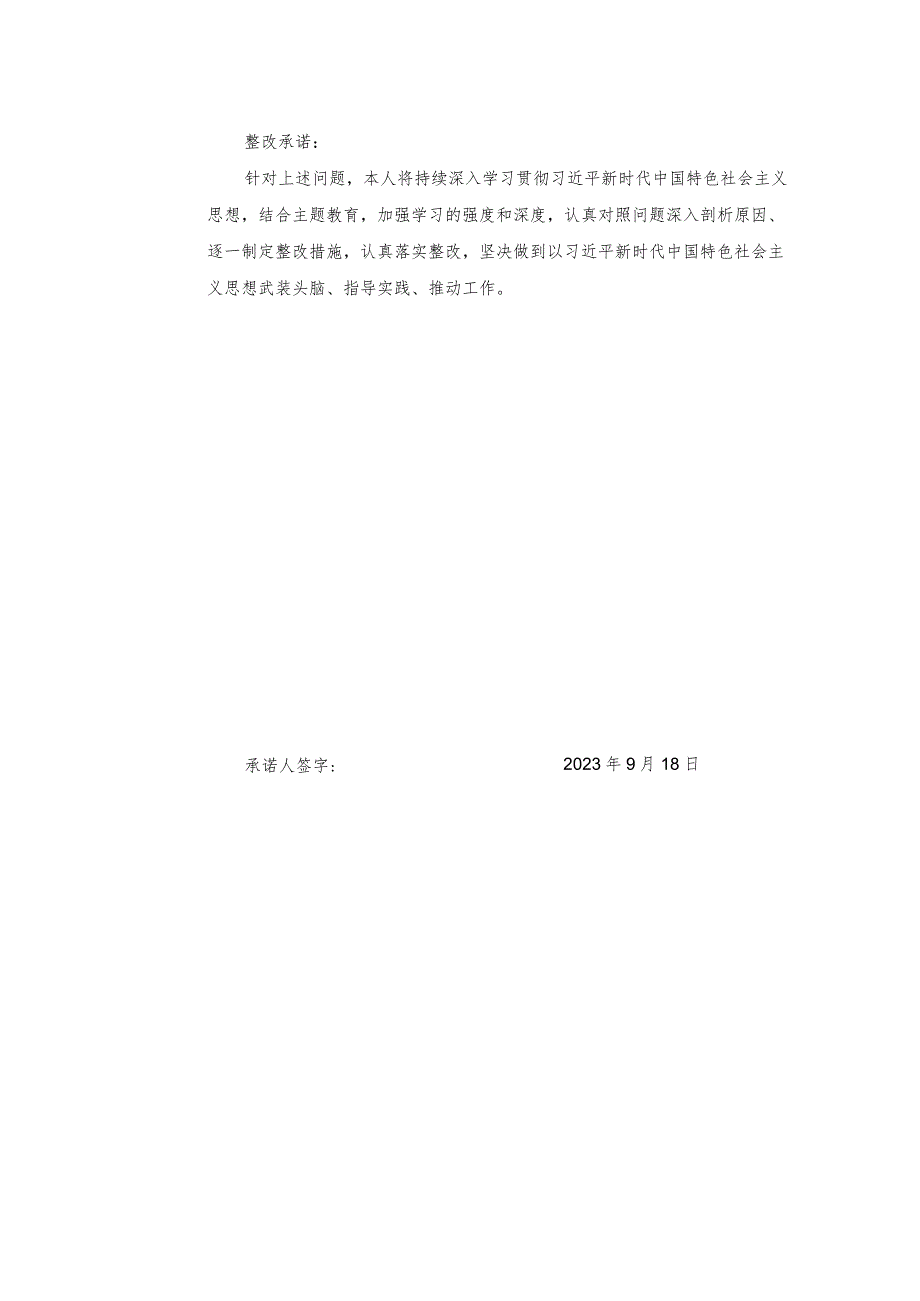 整改承诺：

针对上述问题，本人将持续深入学习贯彻习近平新时代中国特色社会主义思想，结合主题教育，加强学习的强度和深度，认真对照问题深入剖析原因、逐一制定整改措施，认真落实整改，坚决做到以习近平新时代中国特色社会主义思想武装头脑、指导实践、推动工作。

承诺人签字：

2023年9月18日